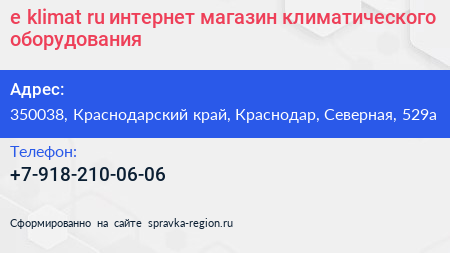 e klimat ru интернет магазин климатического оборудования

Адрес:
350038, Краснодарский край, Краснодар, Северная, 529а

Телефон:
+7-918-210-06-06

Сформированно на сайте spravka-region.ru